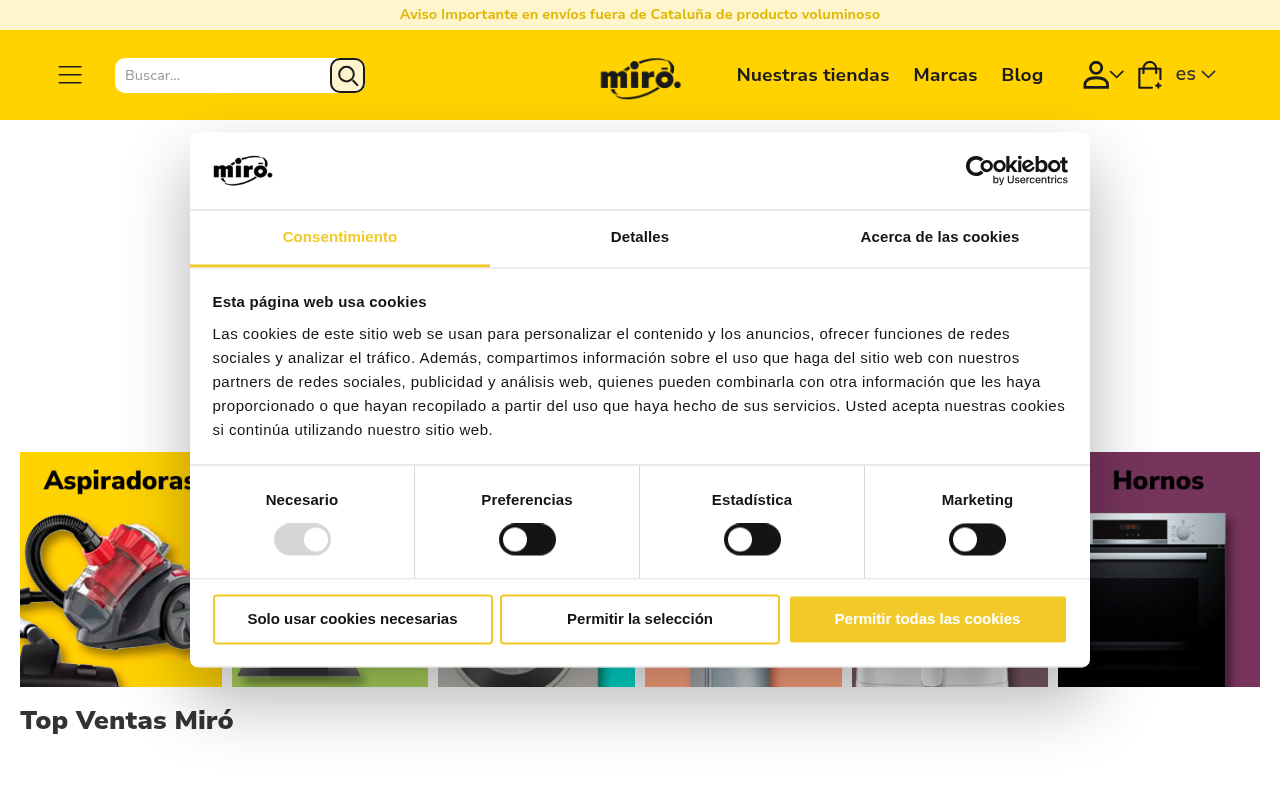 Aviso Importante en envíos fuera de Cataluña de producto voluminoso

Buscar...

miró.

Nuestras tiendas Marcas Blog

es

miró.

Cookiebot by Usercentrics

Consentimiento Detalles Acerca de las cookies

Esta página web usa cookies

Las cookies de este sitio web se usan para personalizar el contenido y los anuncios, ofrecer funciones de redes sociales y analizar el tráfico. Además, compartimos información sobre el uso que haga del sitio web con nuestros partners de redes sociales, publicidad y análisis web, quienes pueden combinarla con otra información que les haya proporcionado o que hayan recopilado a partir del uso que haya hecho de sus servicios. Usted acepta nuestras cookies si continúa utilizando nuestro sitio web.

Necesario Preferencias Estadística Marketing

Solo usar cookies necesarias Permitir la selección Permitir todas las cookies

Aspiradoras

Hornos

Top Ventas Miró